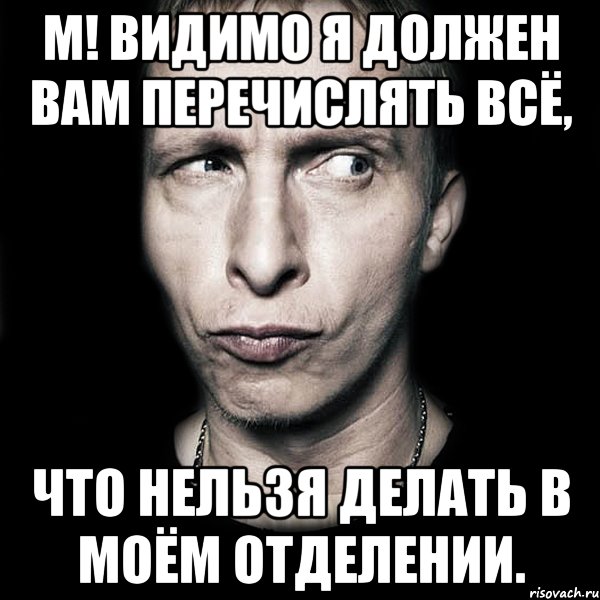 М! ВИДИМО Я ДОЛЖЕН ВАМ ПЕРЕЧИСЛЯТЬ ВСЁ,

ЧТО НЕЛЬЗЯ ДЕЛАТЬ В МОЁМ ОТДЕЛЕНИИ.

risovach.ru